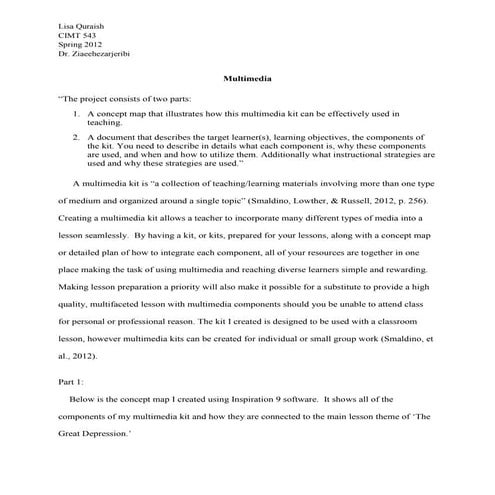 Lisa Quraish
CIMT 543
Spring 2012
Dr. Ziaeehezarjeribi

Multimedia

"The project consists of two parts:

1. A concept map that illustrates how this multimedia kit can be effectively used in teaching.
2. A document that describes the target learner(s), learning objectives, the components of the kit. You need to describe in details what each component is, why these components are used, and when and how to utilize them. Additionally what instructional strategies are used and why these strategies are used."

A multimedia kit is "a collection of teaching/learning materials involving more than one type of medium and organized around a single topic" (Smaldino, Lowther, & Russell, 2012, p. 256). Creating a multimedia kit allows a teacher to incorporate many different types of media into a lesson seamlessly. By having a kit, or kits, prepared for your lessons, along with a concept map or detailed plan of how to integrate each component, all of your resources are together in one place making the task of using multimedia and reaching diverse learners simple and rewarding. Making lesson preparation a priority will also make it possible for a substitute to provide a high quality, multifaceted lesson with multimedia components should you be unable to attend class for personal or professional reason. The kit I created is designed to be used with a classroom lesson, however multimedia kits can be created for individual or small group work (Smaldino, et al., 2012).

Part 1:

Below is the concept map I created using Inspiration 9 software. It shows all of the components of my multimedia kit and how they are connected to the main lesson theme of 'The Great Depression.'